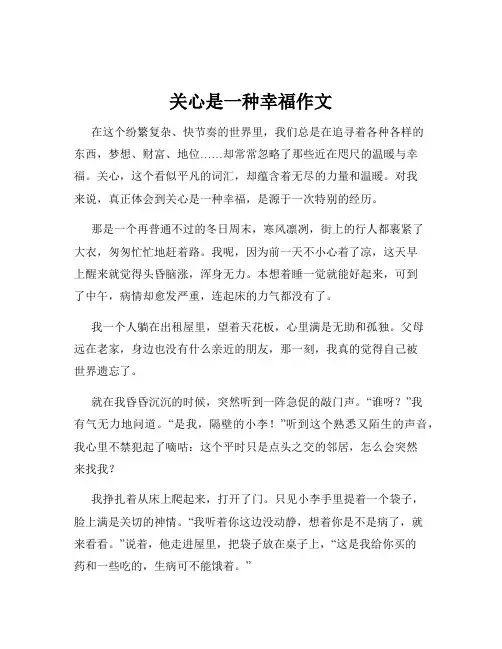 关心是一种幸福作文

在这个纷繁复杂、快节奏的世界里，我们总是在追寻着各种各样的东西，梦想、财富、地位……却常常忽略了那些近在咫尺的温暖与幸福。关心，这个看似平凡的词汇，却蕴含着无尽的力量和温暖。对我来说，真正体会到关心是一种幸福，是源于一次特别的经历。

那是一个再普通不过的冬日周末，寒风凛冽，街上的行人都裹紧了大衣，匆匆忙忙地赶着路。我呢，因为前一天不小心着了凉，这天早上醒来就觉得头昏脑涨，浑身无力。本想着睡一觉就能好起来，可到了中午，病情却愈发严重，连起床的力气都没有了。

我一个人躺在出租屋里，望着天花板，心里满是无助和孤独。父母远在老家，身边也没有什么亲近的朋友，那一刻，我真的觉得自己被世界遗忘了。

就在我昏昏沉沉的时候，突然听到一阵急促的敲门声。“谁呀？”我有气无力地问道。“是我，隔壁的小李！”听到这个熟悉又陌生的声音，我心里不禁犯起了嘀咕：这个平时只是点头之交的邻居，怎么会突然来找我？

我挣扎着从床上爬起来，打开了门。只见小李手里提着一个袋子，脸上满是关切的神情。“我听着你这边没动静，想着你是不是病了，就来看看。”说着，他走进屋里，把袋子放在桌子上，“这是我给你买的药和一些吃的，生病可不能饿着。”